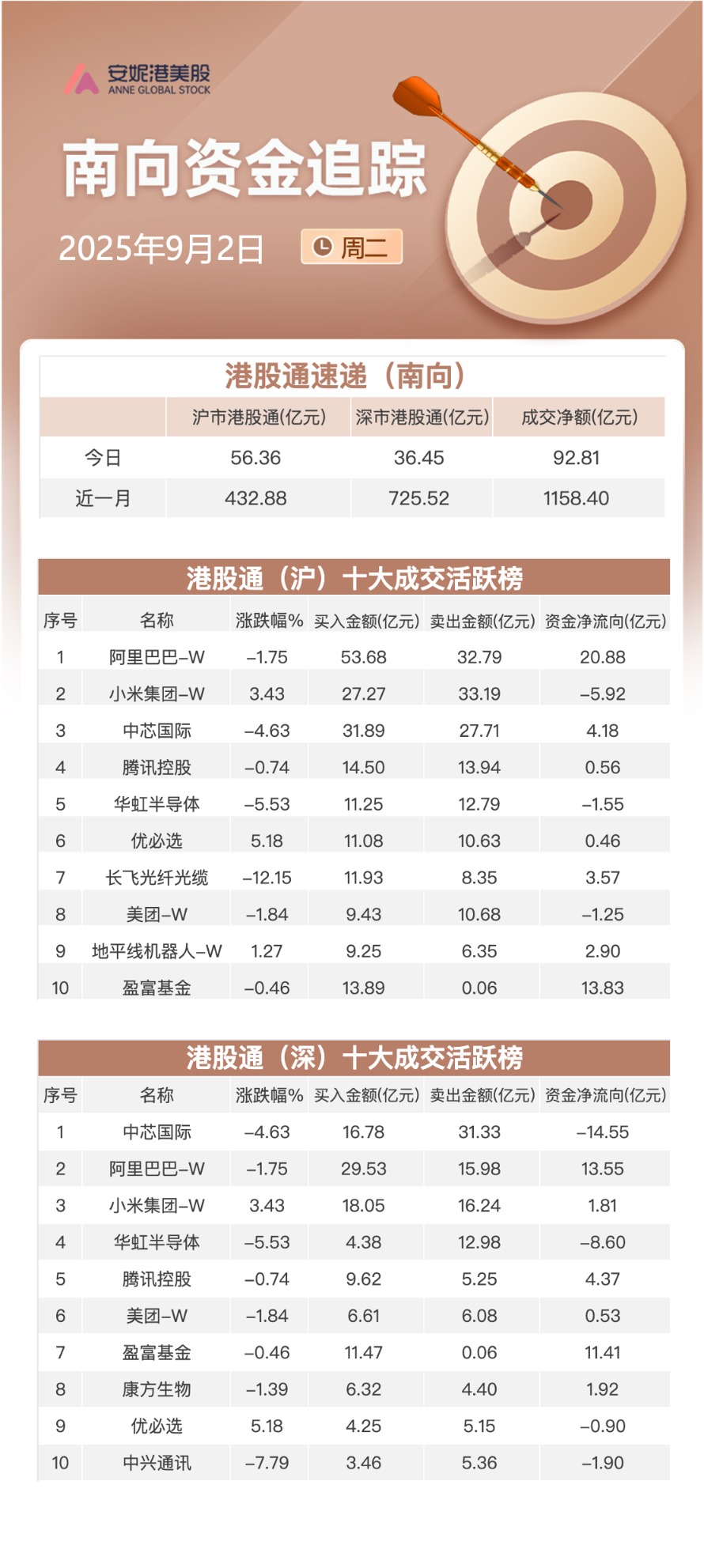 安妮港美股
ANNE GLOBAL STOCK

南向资金追踪

2025年9月2日 周二

港股通速递（南向）

| | 沪市港股通(亿元) | 深市港股通(亿元) | 成交净额(亿元) |
|---|---|---|---|
| 今日 | 56.36 | 36.45 | 92.81 |
| 近一月 | 432.88 | 725.52 | 1158.40 |

港股通（沪）十大成交活跃榜

| 序号 | 名称 | 涨跌幅% | 买入金额(亿元) | 卖出金额(亿元) | 资金净流向(亿元) |
|---|---|---|---|---|---|
| 1 | 阿里巴巴-W | -1.75 | 53.68 | 32.79 | 20.88 |
| 2 | 小米集团-W | 3.43 | 27.27 | 33.19 | -5.92 |
| 3 | 中芯国际 | -4.63 | 31.89 | 27.71 | 4.18 |
| 4 | 腾讯控股 | -0.74 | 14.50 | 13.94 | 0.56 |
| 5 | 华虹半导体 | -5.53 | 11.25 | 12.79 | -1.55 |
| 6 | 优必选 | 5.18 | 11.08 | 10.63 | 0.46 |
| 7 | 长飞光纤光缆 | -12.15 | 11.93 | 8.35 | 3.57 |
| 8 | 美团-W | -1.84 | 9.43 | 10.68 | -1.25 |
| 9 | 地平线机器人-W | 1.27 | 9.25 | 6.35 | 2.90 |
| 10 | 盈富基金 | -0.46 | 13.89 | 0.06 | 13.83 |

港股通（深）十大成交活跃榜

| 序号 | 名称 | 涨跌幅% | 买入金额(亿元) | 卖出金额(亿元) | 资金净流向(亿元) |
|---|---|---|---|---|---|
| 1 | 中芯国际 | -4.63 | 16.78 | 31.33 | -14.55 |
| 2 | 阿里巴巴-W | -1.75 | 29.53 | 15.98 | 13.55 |
| 3 | 小米集团-W | 3.43 | 18.05 | 16.24 | 1.81 |
| 4 | 华虹半导体 | -5.53 | 4.38 | 12.98 | -8.60 |
| 5 | 腾讯控股 | -0.74 | 9.62 | 5.25 | 4.37 |
| 6 | 美团-W | -1.84 | 6.61 | 6.08 | 0.53 |
| 7 | 盈富基金 | -0.46 | 11.47 | 0.06 | 11.41 |
| 8 | 康方生物 | -1.39 | 6.32 | 4.40 | 1.92 |
| 9 | 优必选 | 5.18 | 4.25 | 5.15 | -0.90 |
| 10 | 中兴通讯 | -7.79 | 3.46 | 5.36 | -1.90 |